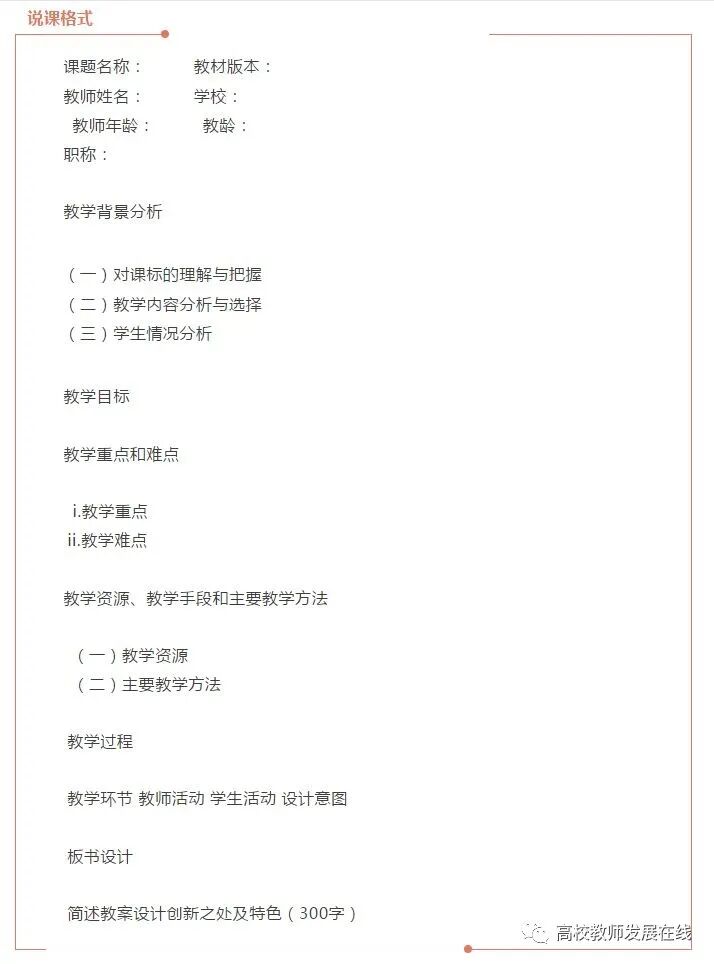 说课格式

课题名称：　　教材版本：
教师姓名：　　学校：
教师年龄：　　教龄：
职称：

教学背景分析

（一）对课标的理解与把握
（二）教学内容分析与选择
（三）学生情况分析

教学目标

教学重点和难点

i.教学重点
ii.教学难点

教学资源、教学手段和主要教学方法

（一）教学资源
（二）主要教学方法

教学过程

教学环节 教师活动 学生活动 设计意图

板书设计

简述教案设计创新之处及特色（300字）

高校教师发展在线